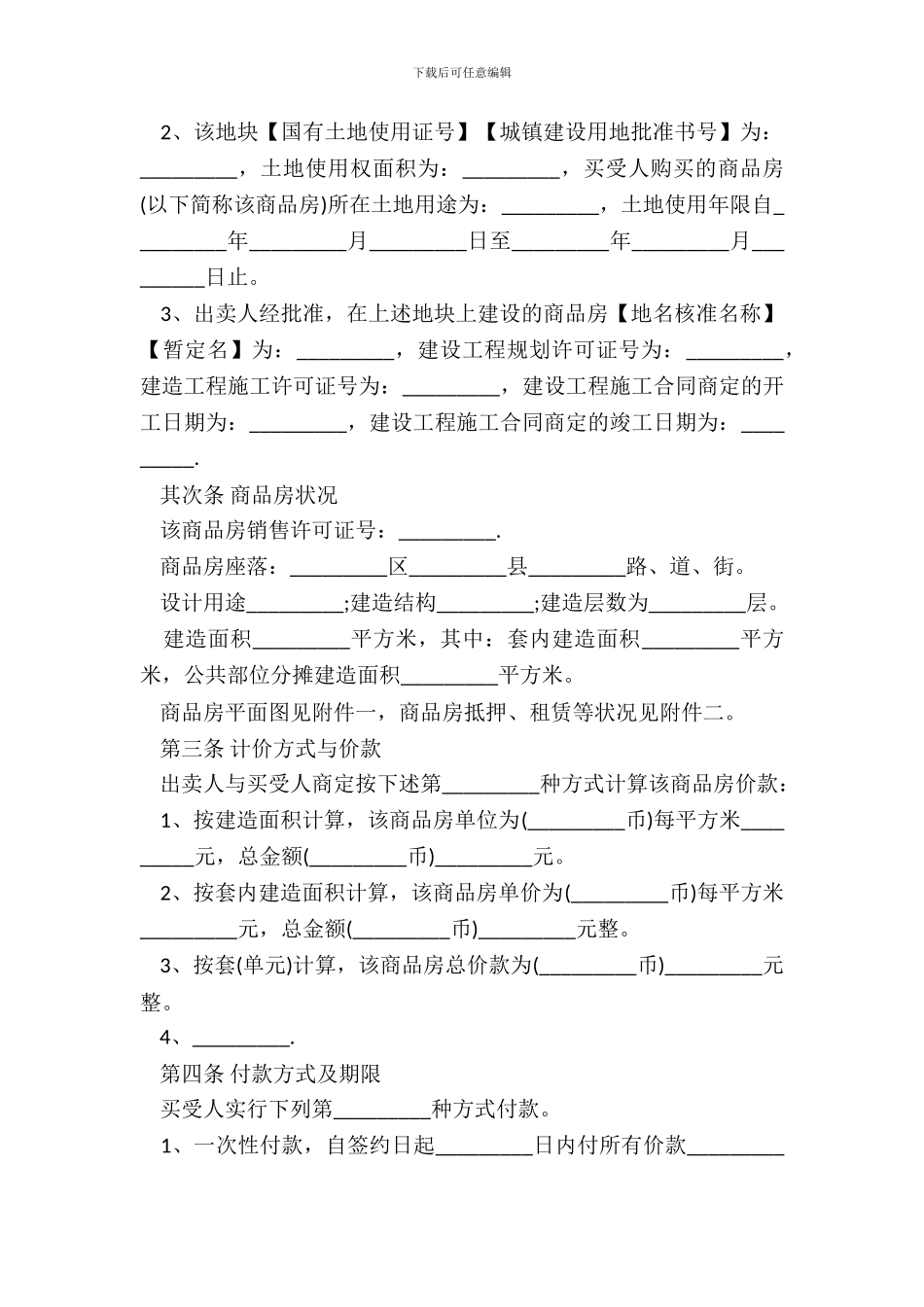 下载后可任意编辑

2、该地块【国有土地使用证号】【城镇建设用地批准书号】为：_________，土地使用权面积为：_________，买受人购买的商品房(以下简称该商品房)所在土地用途为：_________，土地使用年限自_________年_________月_________日至_________年_________月_________日止。

3、出卖人经批准，在上述地块上建设的商品房【地名核准名称】【暂定名】为：_________，建设工程规划许可证号为：_________，建造工程施工许可证号为：_________，建设工程施工合同商定的开工日期为：_________，建设工程施工合同商定的竣工日期为：_________.

其次条 商品房状况

该商品房销售许可证号：_________.

商品房座落：_________区_________县_________路、道、街。

设计用途_________;建造结构_________;建造层数为_________层。

建造面积_________平方米，其中：套内建造面积_________平方米，公共部位分摊建造面积_________平方米。

商品房平面图见附件一，商品房抵押、租赁等状况见附件二。

第三条 计价方式与价款

出卖人与买受人商定按下述第_________种方式计算该商品房价款：

1、按建造面积计算，该商品房单位为(_________币)每平方米_________元，总金额(_________币)_________元。

2、按套内建造面积计算，该商品房单价为(_________币)每平方米_________元，总金额(_________币)_________元整。

3、按套(单元)计算，该商品房总价款为(_________币)_________元整。

4、_________.

第四条 付款方式及期限

买受人实行下列第_________种方式付款。

1、一次性付款，自签约日起_________日内付所有价款_________